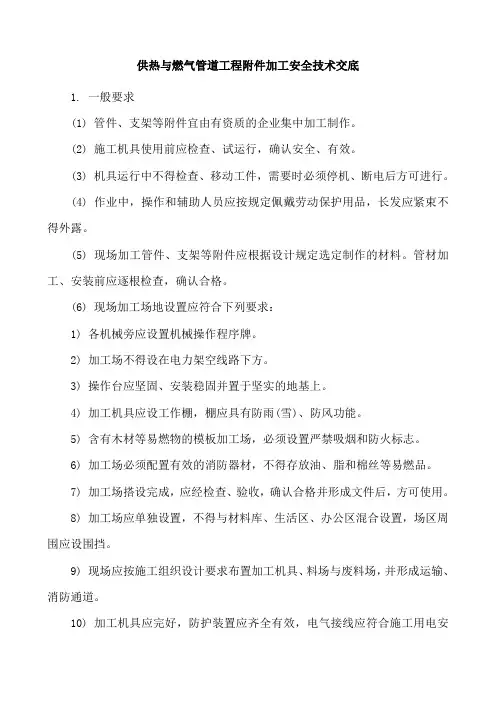 供热与燃气管道工程附件加工安全技术交底

1. 一般要求

(1) 管件、支架等附件宜由有资质的企业集中加工制作。

(2) 施工机具使用前应检查、试运行，确认安全、有效。

(3) 机具运行中不得检查、移动工件，需要时必须停机、断电后方可进行。

(4) 作业中，操作和辅助人员应按规定佩戴劳动保护用品，长发应紧束不得外露。

(5) 现场加工管件、支架等附件应根据设计规定选定制作的材料。管材加工、安装前应逐根检查，确认合格。

(6) 现场加工场地设置应符合下列要求：

1) 各机械旁应设置机械操作程序牌。

2) 加工场不得设在电力架空线路下方。

3) 操作台应坚固、安装稳固并置于坚实的地基上。

4) 加工机具应设工作棚，棚应具有防雨(雪)、防风功能。

5) 含有木材等易燃物的模板加工场，必须设置严禁吸烟和防火标志。

6) 加工场必须配置有效的消防器材，不得存放油、脂和棉丝等易燃品。

7) 加工场搭设完成，应经检查、验收，确认合格并形成文件后，方可使用。

8) 加工场应单独设置，不得与材料库、生活区、办公区混合设置，场区周围应设围挡。

9) 现场应按施工组织设计要求布置加工机具、料场与废料场，并形成运输、消防通道。

10) 加工机具应完好，防护装置应齐全有效，电气接线应符合施工用电安